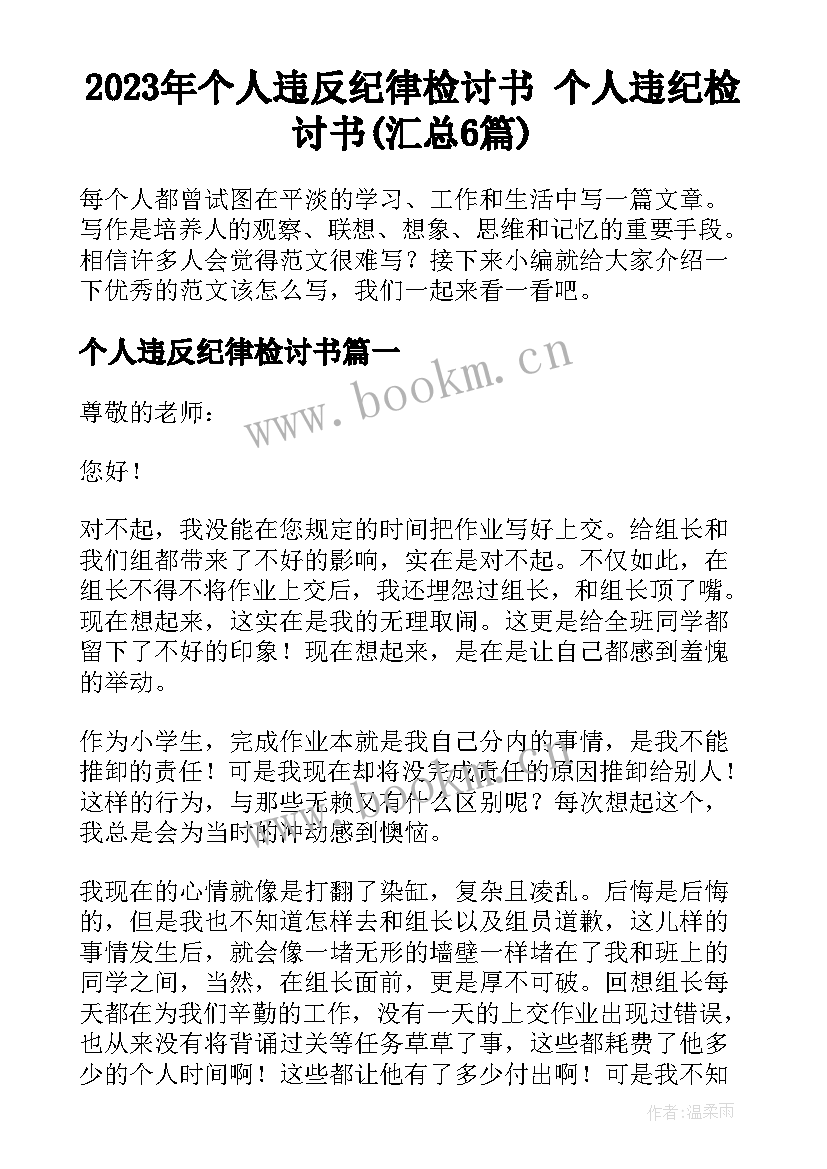 2023年个人违反纪律检讨书 个人违纪检讨书(汇总6篇)

每个人都曾试图在平淡的学习、工作和生活中写一篇文章。写作是培养人的观察、联想、想象、思维和记忆的重要手段。相信许多人会觉得范文很难写？接下来小编就给大家介绍一下优秀的范文该怎么写，我们一起来看一看吧。

个人违反纪律检讨书篇一

www.bookm.cn

尊敬的老师：

您好！

对不起，我没能在您规定的时间把作业写好上交。给组长和我们组都带来了不好的影响，实在是对不起。不仅如此，在组长不得不将作业上交后，我还埋怨过组长，和组长顶了嘴。现在想起来，这实在是我的无理取闹。这更是给全班同学都留下了不好的印象！现在想起来，是在是让自己都感到羞愧的举动。

作为小学生，完成作业本就是我自己分内的事情，是我不能推卸的责任！可是我现在却将没完成责任的原因推卸给别人！这样的行为，与那些无赖又有什么区别呢？每次想起这个，我总是会为当时的冲动感到懊恼。

我现在的心情就像是打翻了染缸，复杂且凌乱。后悔是后悔的，但是我也不知道怎样去和组长以及组员道歉，这儿样的事情发生后，就会像一堵无形的墙壁一样堵在了我和班上的同学之间，当然，在组长面前，更是厚不可破。回想组长每天都在为我们辛勤的工作，没有一天的上交作业出现过错误，也从来没有将背诵过关等任务草草了事，这些都耗费了他多少的个人时间啊！这些都让他有了多少付出啊！可是我不知

作者：温柔雨